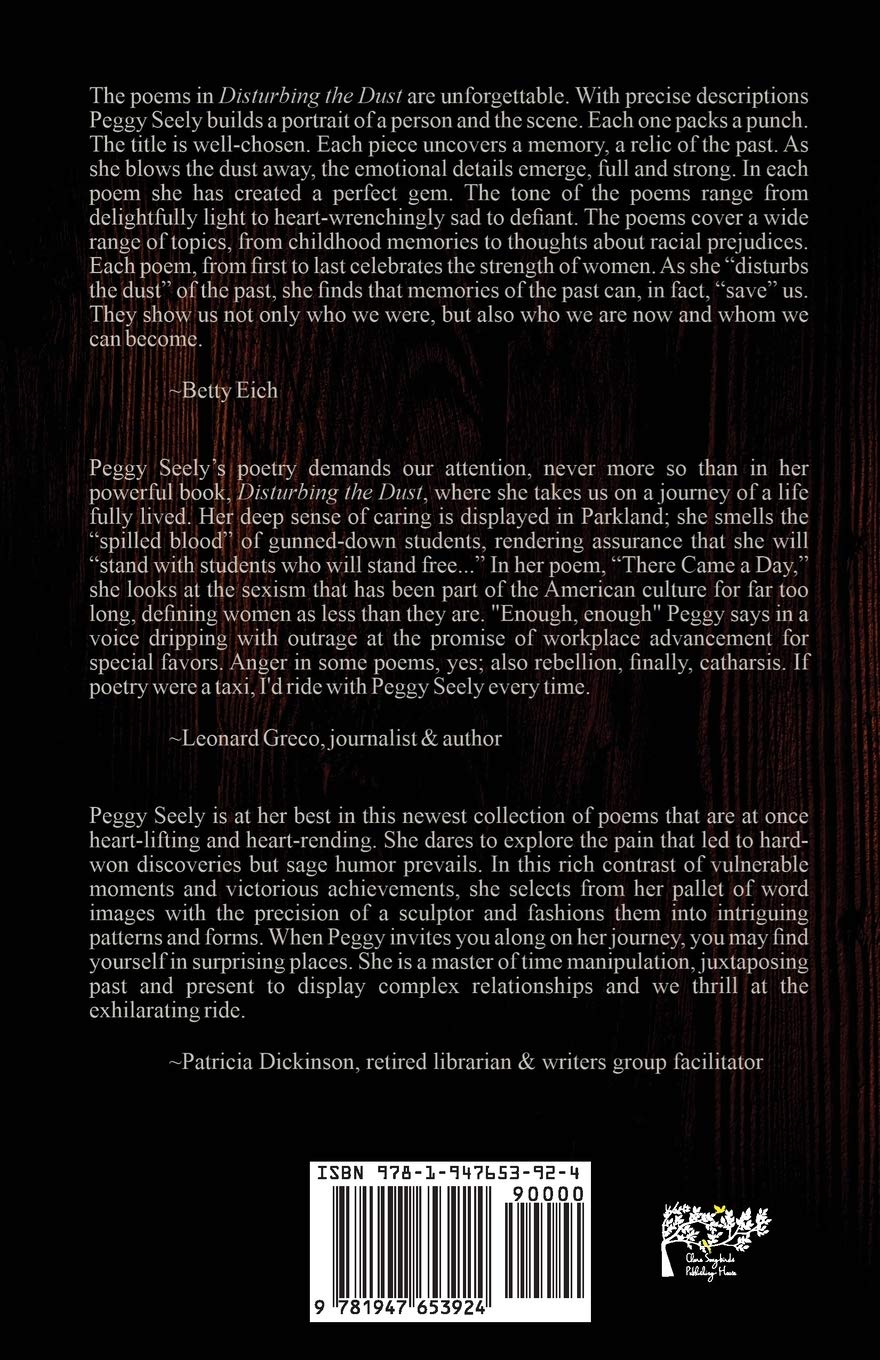 The poems in Disturbing the Dust are unforgettable. With precise descriptions Peggy Seely builds a portrait of a person and the scene. Each one packs a punch. The title is well-chosen. Each piece uncovers a memory, a relic of the past. As she blows the dust away, the emotional details emerge, full and strong. In each poem she has created a perfect gem. The tone of the poems range from delightfully light to heart-wrenchingly sad to defiant. The poems cover a wide range of topics, from childhood memories to thoughts about racial prejudices. Each poem, from first to last celebrates the strength of women. As she "disturbs the dust" of the past, she finds that memories of the past can, in fact, "save" us. They show us not only who we were, but also who we are now and whom we can become.

~Betty Eich

Peggy Seely's poetry demands our attention, never more so than in her powerful book, Disturbing the Dust, where she takes us on a journey of a life fully lived. Her deep sense of caring is displayed in Parkland; she smells the "spilled blood" of gunned-down students, rendering assurance that she will "stand with students who will stand free..." In her poem, "There Came a Day," she looks at the sexism that has been part of the American culture for far too long, defining women as less than they are. "Enough, enough" Peggy says in a voice dripping with outrage at the promise of workplace advancement for special favors. Anger in some poems, yes; also rebellion, finally, catharsis. If poetry were a taxi, I'd ride with Peggy Seely every time.

~Leonard Greco, journalist & author

Peggy Seely is at her best in this newest collection of poems that are at once heart-lifting and heart-rending. She dares to explore the pain that led to hard-won discoveries but sage humor prevails. In this rich contrast of vulnerable moments and victorious achievements, she selects from her pallet of word images with the precision of a sculptor and fashions them into intriguing patterns and forms. When Peggy invites you along on her journey, you may find yourself in surprising places. She is a master of time manipulation, juxtaposing past and present to display complex relationships and we thrill at the exhilarating ride.

~Patricia Dickinson, retired librarian & writers group facilitator

ISBN 978-1-947653-92-4
90000
9 781947 653924